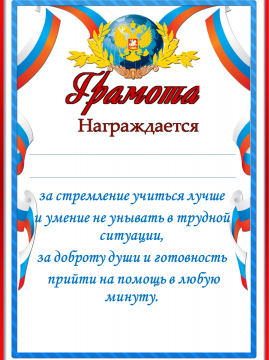 Грамота

Награждается

за стремление учиться лучше и умение не унывать в трудной ситуации,

за доброту души и готовность прийти на помощь в любую минуту.